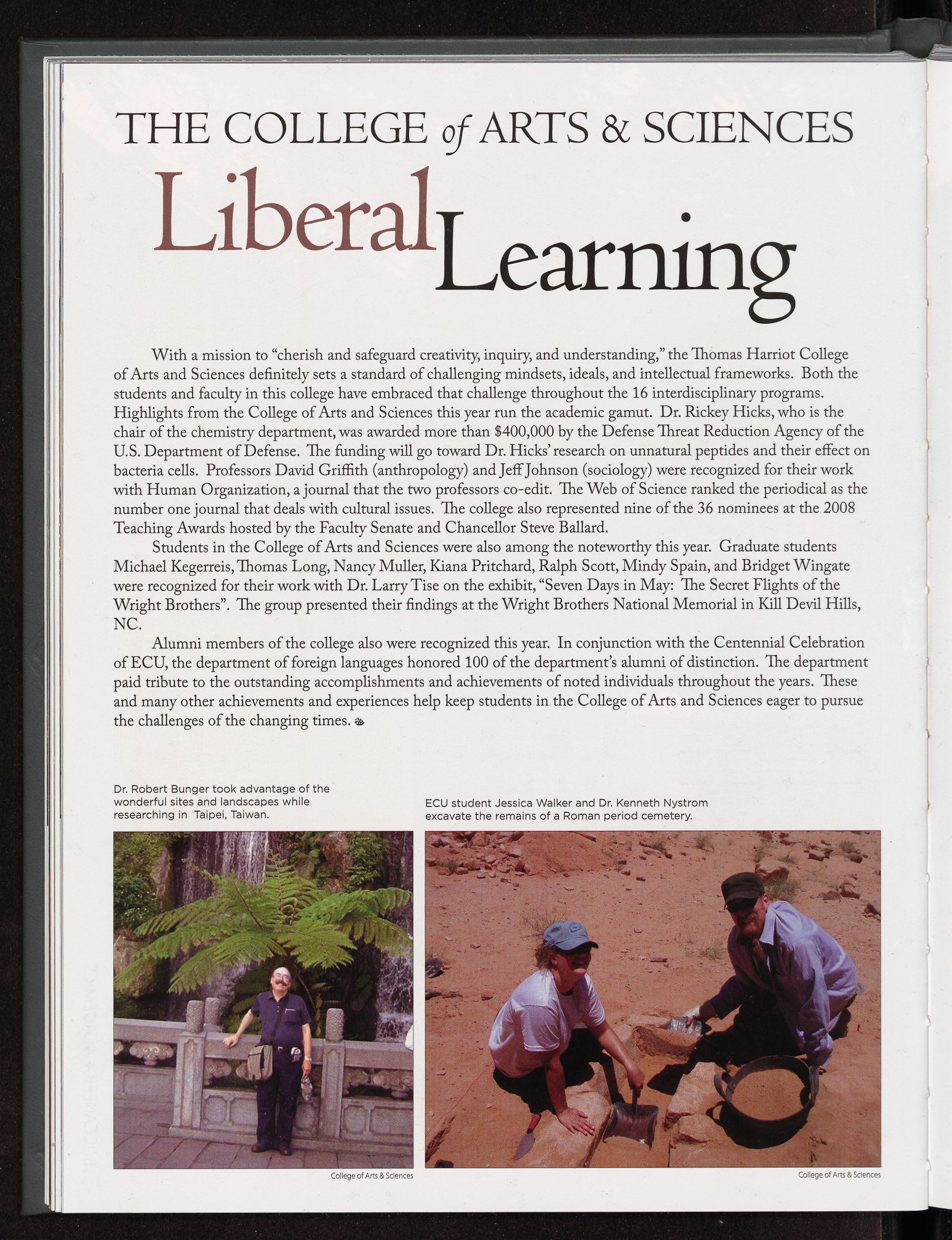 THE COLLEGE of ARTS & SCIENCES

Liberal Learning

With a mission to "cherish and safeguard creativity, inquiry, and understanding," the Thomas Harriot College of Arts and Sciences definitely sets a standard of challenging mindsets, ideals, and intellectual frameworks. Both the students and faculty in this college have embraced that challenge throughout the 16 interdisciplinary programs. Highlights from the College of Arts and Sciences this year run the academic gamut. Dr. Rickey Hicks, who is the chair of the chemistry department, was awarded more than $400,000 by the Defense Threat Reduction Agency of the U.S. Department of Defense. The funding will go toward Dr. Hicks' research on unnatural peptides and their effect on bacteria cells. Professors David Griffith (anthropology) and Jeff Johnson (sociology) were recognized for their work with Human Organization, a journal that the two professors co-edit. The Web of Science ranked the periodical as the number one journal that deals with cultural issues. The college also represented nine of the 36 nominees at the 2008 Teaching Awards hosted by the Faculty Senate and Chancellor Steve Ballard.

Students in the College of Arts and Sciences were also among the noteworthy this year. Graduate students Michael Kegerreis, Thomas Long, Nancy Muller, Kiana Pritchard, Ralph Scott, Mindy Spain, and Bridget Wingate were recognized for their work with Dr. Larry Tise on the exhibit, "Seven Days in May: The Secret Flights of the Wright Brothers". The group presented their findings at the Wright Brothers National Memorial in Kill Devil Hills, NC.

Alumni members of the college also were recognized this year. In conjunction with the Centennial Celebration of ECU, the department of foreign languages honored 100 of the department's alumni of distinction. The department paid tribute to the outstanding accomplishments and achievements of noted individuals throughout the years. These and many other achievements and experiences help keep students in the College of Arts and Sciences eager to pursue the challenges of the changing times.

Dr. Robert Bunger took advantage of the wonderful sites and landscapes while researching in Taipei, Taiwan.

College of Arts & Sciences

ECU student Jessica Walker and Dr. Kenneth Nystrom excavate the remains of a Roman period cemetery.

College of Arts & Sciences